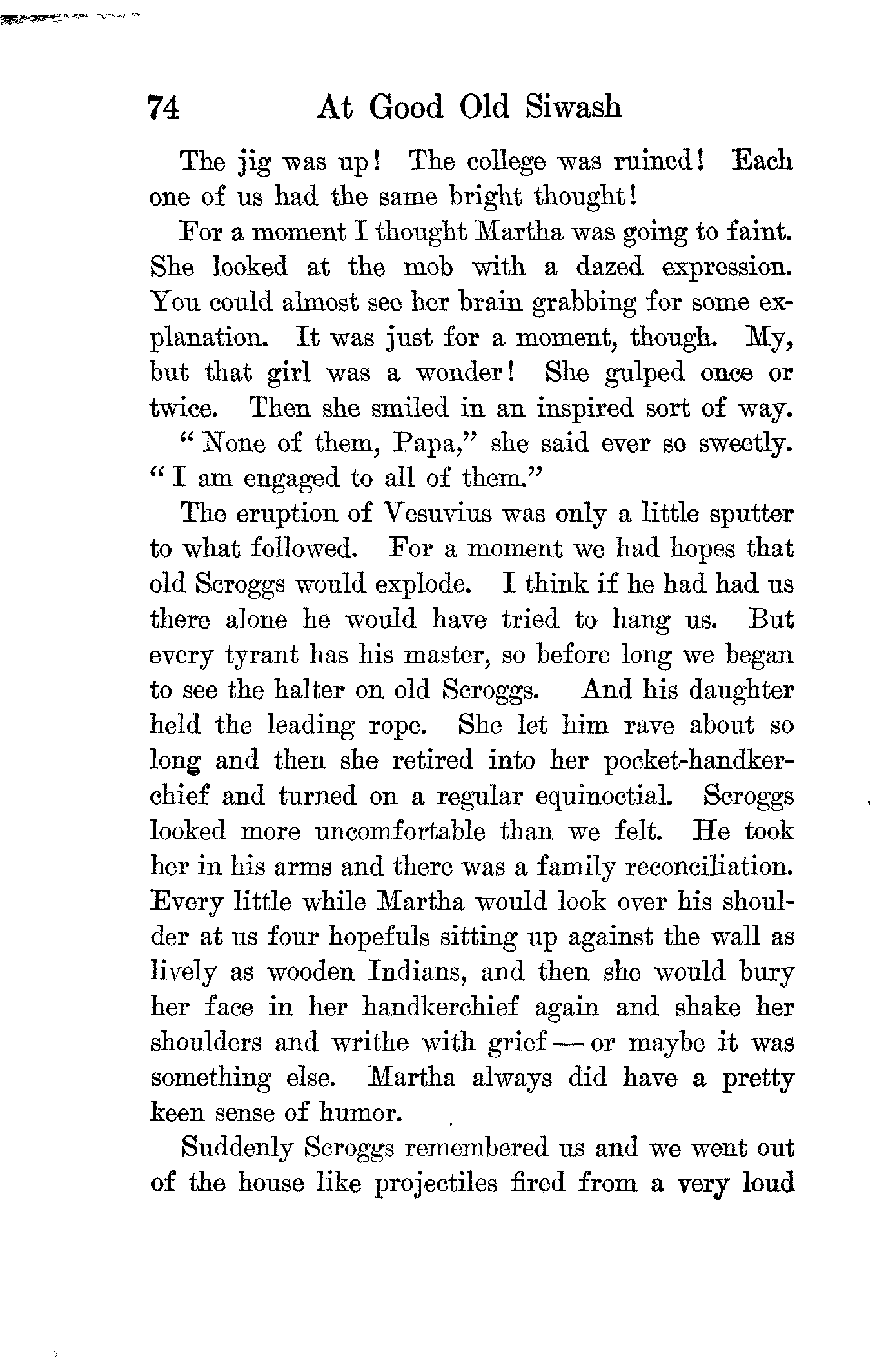 74 At Good Old Siwash

The jig was up! The college was ruined! Each one of us had the same bright thought!

For a moment I thought Martha was going to faint. She looked at the mob with a dazed expression. You could almost see her brain grabbing for some explanation. It was just for a moment, though. My, but that girl was a wonder! She gulped once or twice. Then she smiled in an inspired sort of way.

"None of them, Papa," she said ever so sweetly. "I am engaged to all of them."

The eruption of Vesuvius was only a little sputter to what followed. For a moment we had hopes that old Scroggs would explode. I think if he had had us there alone he would have tried to hang us. But every tyrant has his master, so before long we began to see the halter on old Scroggs. And his daughter held the leading rope. She let him rave about so long and then she retired into her pocket-handkerchief and turned on a regular equinoctial. Scroggs looked more uncomfortable than we felt. He took her in his arms and there was a family reconciliation. Every little while Martha would look over his shoulder at us four hopefuls sitting up against the wall as lively as wooden Indians, and then she would bury her face in her handkerchief again and shake her shoulders and writhe with grief — or maybe it was something else. Martha always did have a pretty keen sense of humor.

Suddenly Scroggs remembered us and we went out of the house like projectiles fired from a very loud